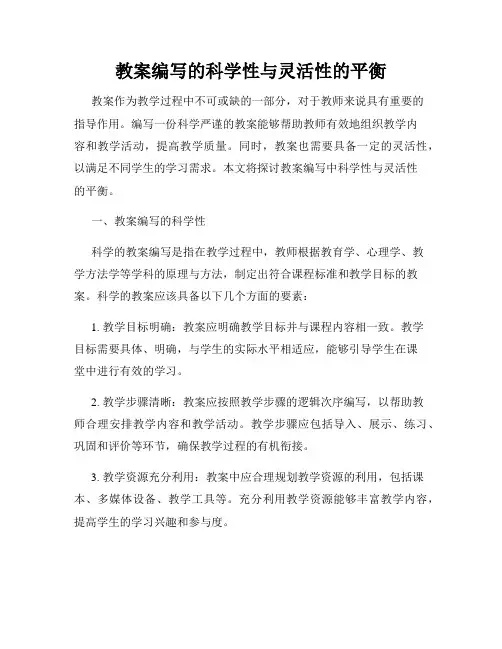 教案编写的科学性与灵活性的平衡

教案作为教学过程中不可或缺的一部分，对于教师来说具有重要的指导作用。编写一份科学严谨的教案能够帮助教师有效地组织教学内容和教学活动，提高教学质量。同时，教案也需要具备一定的灵活性，以满足不同学生的学习需求。本文将探讨教案编写中科学性与灵活性的平衡。

一、教案编写的科学性

科学的教案编写是指在教学过程中，教师根据教育学、心理学、教学方法学等学科的原理与方法，制定出符合课程标准和教学目标的教案。科学的教案应该具备以下几个方面的要素：

1. 教学目标明确：教案应明确教学目标并与课程内容相一致。教学目标需要具体、明确，与学生的实际水平相适应，能够引导学生在课堂中进行有效的学习。

2. 教学步骤清晰：教案应按照教学步骤的逻辑次序编写，以帮助教师合理安排教学内容和教学活动。教学步骤应包括导入、展示、练习、巩固和评价等环节，确保教学过程的有机衔接。

3. 教学资源充分利用：教案中应合理规划教学资源的利用，包括课本、多媒体设备、教学工具等。充分利用教学资源能够丰富教学内容，提高学生的学习兴趣和参与度。